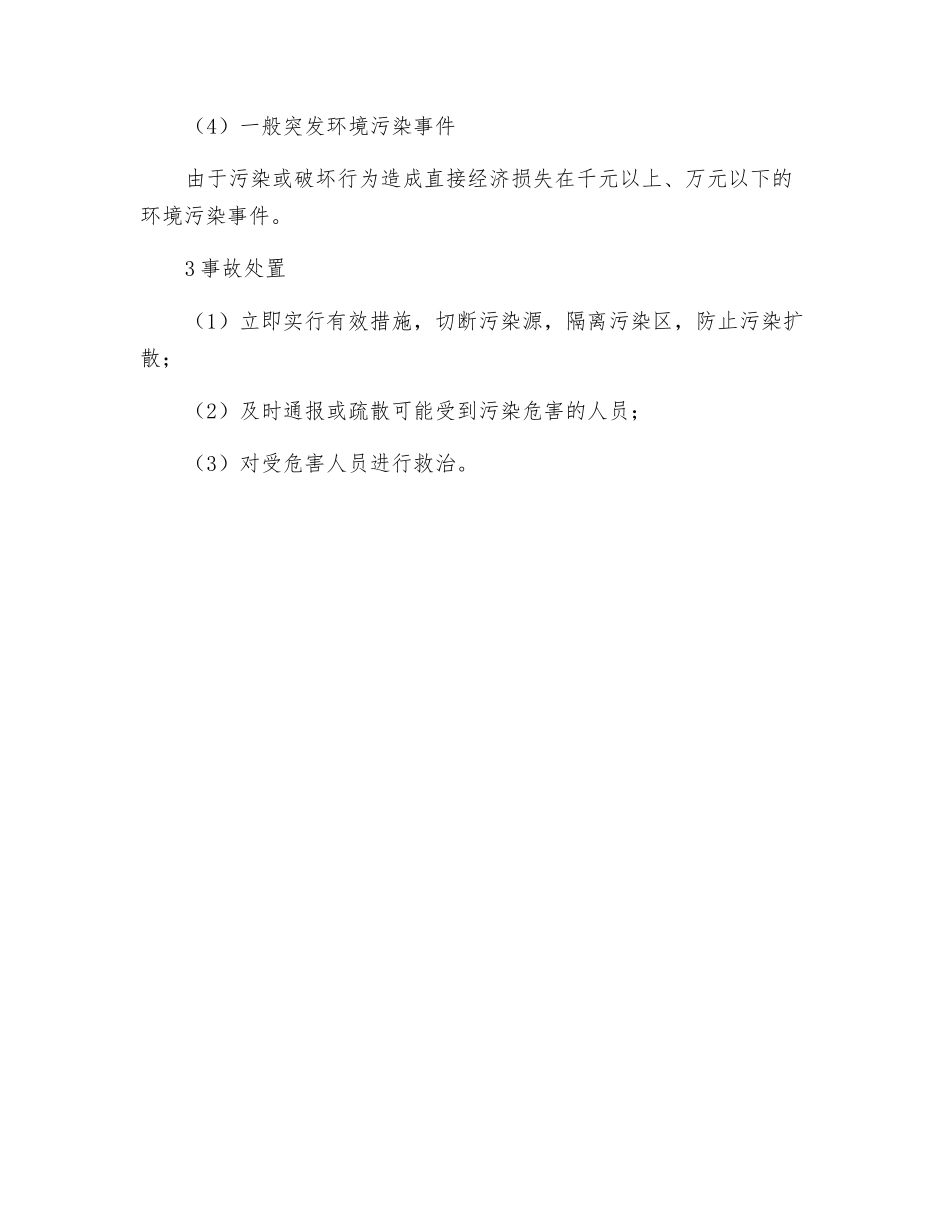 （4）一般突发环境污染事件

由于污染或破坏行为造成直接经济损失在千元以上、万元以下的环境污染事件。

3 事故处置

（1）立即实行有效措施，切断污染源，隔离污染区，防止污染扩散；

（2）及时通报或疏散可能受到污染危害的人员；

（3）对受危害人员进行救治。